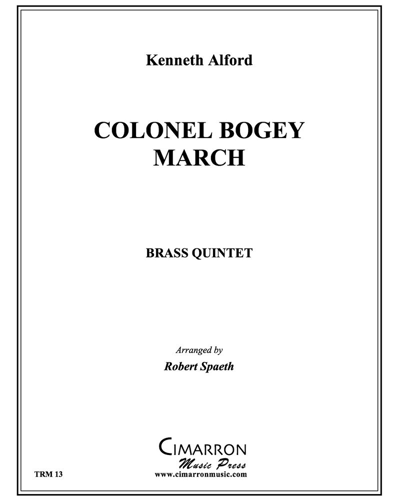 Kenneth Alford

COLONEL BOGEY MARCH

BRASS QUINTET

Arranged by

Robert Spaeth

CIMARRON
Music Press
www.cimarronmusic.com

TRM 13